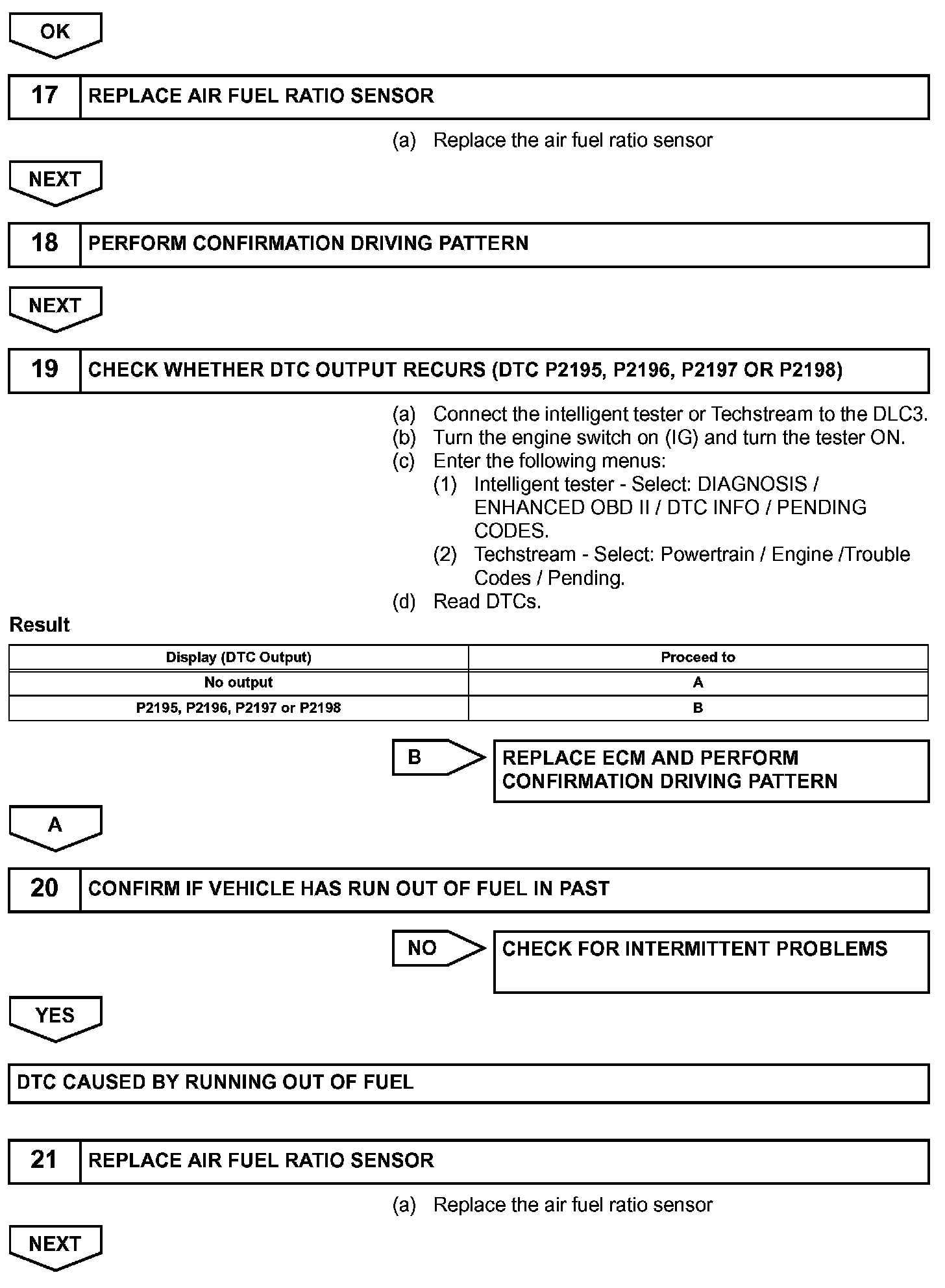 OK

17 REPLACE AIR FUEL RATIO SENSOR

(a) Replace the air fuel ratio sensor

NEXT

18 PERFORM CONFIRMATION DRIVING PATTERN

NEXT

19 CHECK WHETHER DTC OUTPUT RECURS (DTC P2195, P2196, P2197 OR P2198)

(a) Connect the intelligent tester or Techstream to the DLC3.
(b) Turn the engine switch on (IG) and turn the tester ON.
(c) Enter the following menus:
(1) Intelligent tester - Select: DIAGNOSIS / ENHANCED OBD II / DTC INFO / PENDING CODES.
(2) Techstream - Select: Powertrain / Engine /Trouble Codes / Pending.
(d) Read DTCs.

Result

| Display (DTC Output) | Proceed to |
|---|---|
| No output | A |
| P2195, P2196, P2197 or P2198 | B |

B REPLACE ECM AND PERFORM CONFIRMATION DRIVING PATTERN

A

20 CONFIRM IF VEHICLE HAS RUN OUT OF FUEL IN PAST

NO CHECK FOR INTERMITTENT PROBLEMS

YES

DTC CAUSED BY RUNNING OUT OF FUEL

21 REPLACE AIR FUEL RATIO SENSOR

(a) Replace the air fuel ratio sensor

NEXT